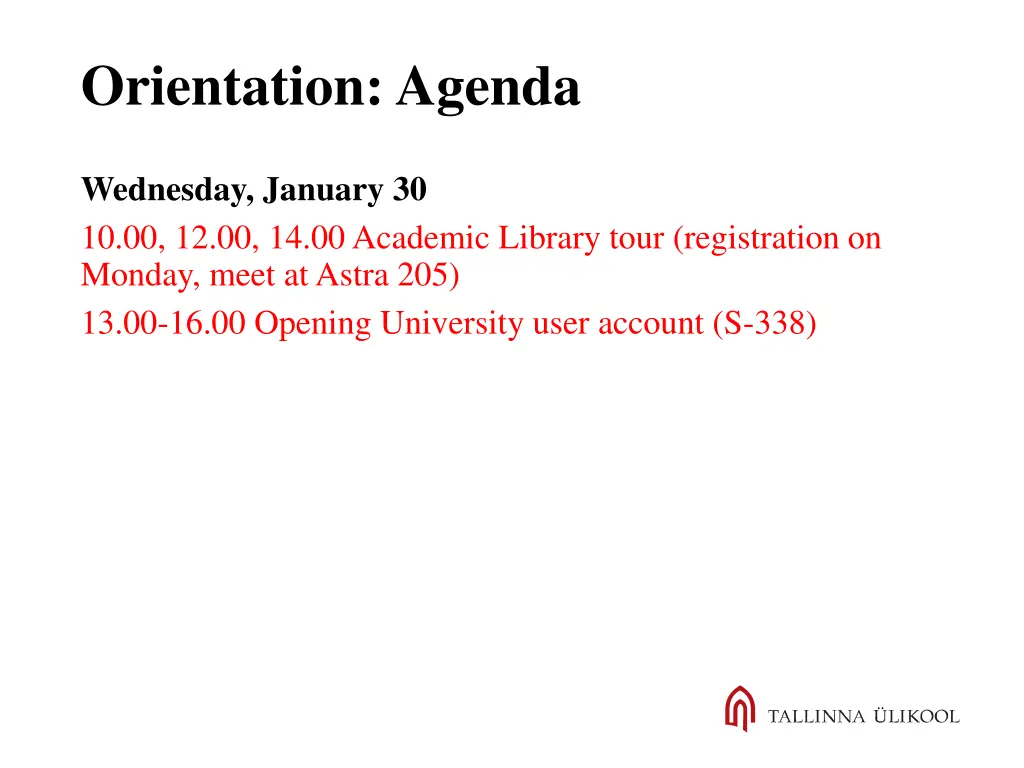 Orientation: Agenda

Wednesday, January 30

10.00, 12.00, 14.00 Academic Library tour (registration on Monday, meet at Astra 205)

13.00-16.00 Opening University user account (S-338)

TALLINNA ÜLIKOOL